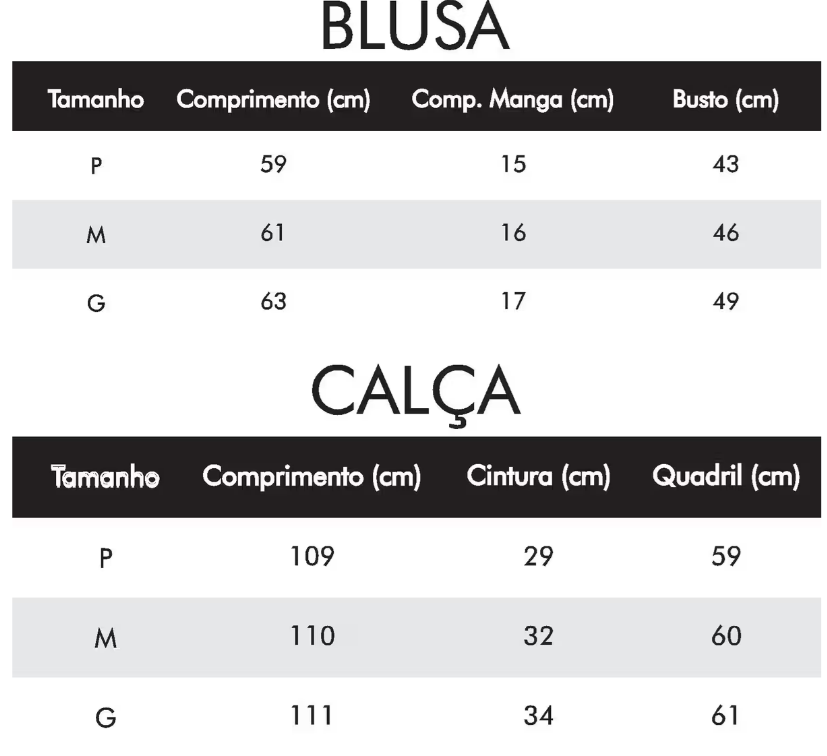 BLUSA

| Tamanho | Comprimento (cm) | Comp. Manga (cm) | Busto (cm) |
|---|---|---|---|
| P | 59 | 15 | 43 |
| M | 61 | 16 | 46 |
| G | 63 | 17 | 49 |

CALÇA

| Tamanho | Comprimento (cm) | Cintura (cm) | Quadril (cm) |
|---|---|---|---|
| P | 109 | 29 | 59 |
| M | 110 | 32 | 60 |
| G | 111 | 34 | 61 |